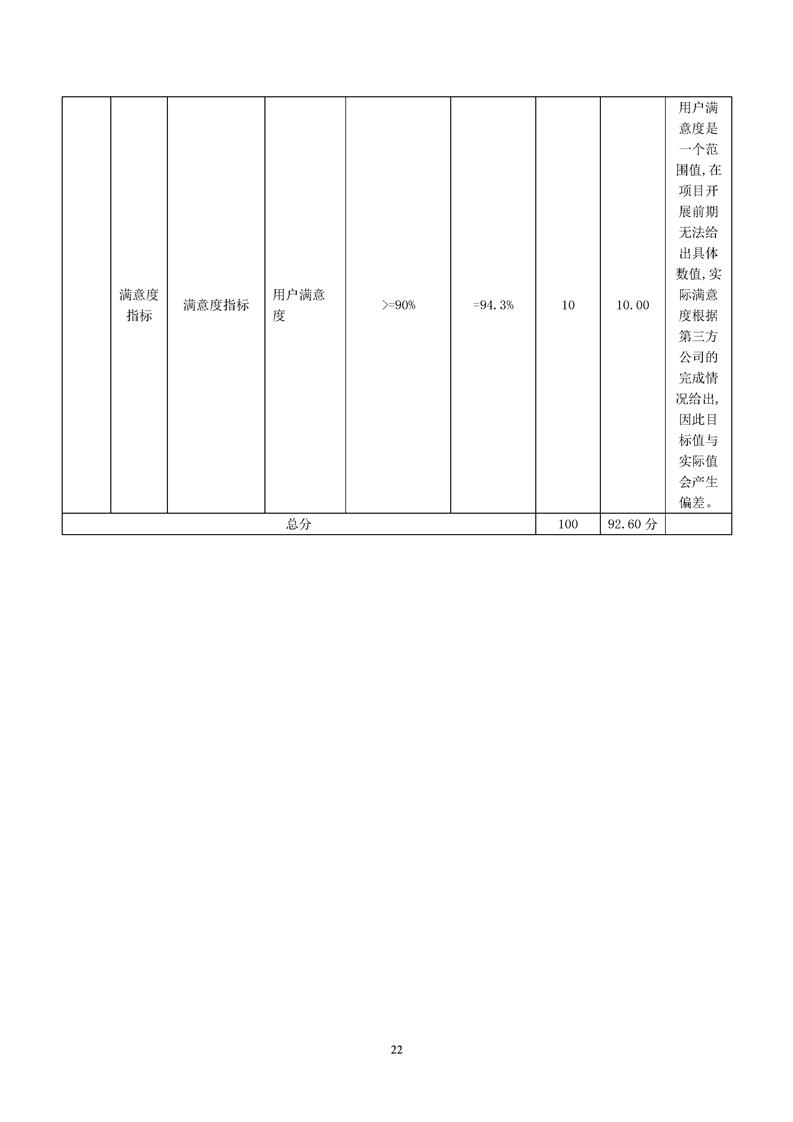 |  | 满意度指标 | 满意度指标 | 用户满意度 | >=90% | =94.3% | 10 | 10.00 | 用户满意度是一个范围值,在项目开展前期无法给出具体数值,实际满意度根据第三方公司的完成情况给出,因此目标值与实际值会产生偏差。 |
|---|---|---|---|---|---|---|---|---|
| 总分 | | | | | | 100 | 92.60 分 | |

22